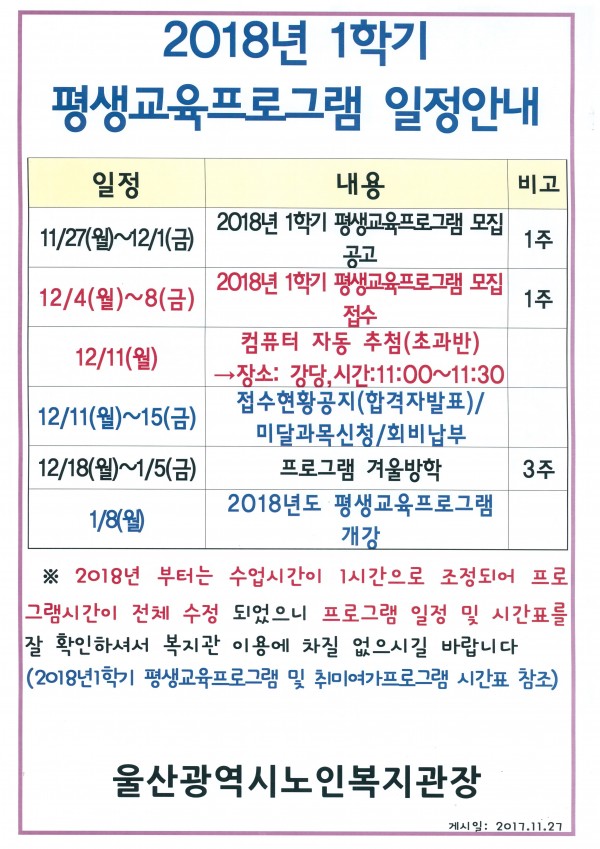 2018년 1학기
평생교육프로그램 일정안내

| 일정 | 내용 | 비고 |
|---|---|---|
| 11/27(월)~12/1(금) | 2018년 1학기 평생교육프로그램 모집 공고 | 1주 |
| 12/4(월)~8(금) | 2018년 1학기 평생교육프로그램 모집 접수 | 1주 |
| 12/11(월) | 컴퓨터 자동 추첨(초과반) →장소: 강당,시간:11:00~11:30 | |
| 12/11(월)~15(금) | 접수현황공지(합격자발표)/ 미달과목신청/회비납부 | |
| 12/18(월)~1/5(금) | 프로그램 겨울방학 | 3주 |
| 1/8(월) | 2018년도 평생교육프로그램 개강 | |

※ 2018년 부터는 수업시간이 1시간으로 조정되어 프로그램시간이 전체 수정 되었으니 프로그램 일정 및 시간표를 잘 확인하셔서 복지관 이용에 차질 없으시길 바랍니다
(2018년1학기 평생교육프로그램 및 취미여가프로그램 시간표 참조)

울산광역시노인복지관장

게시일: 2017.11.27